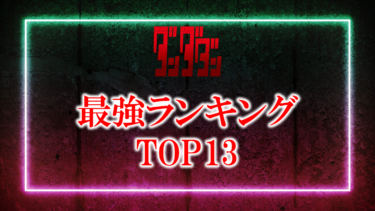 ダンダダン

最強ランキング
TOP13